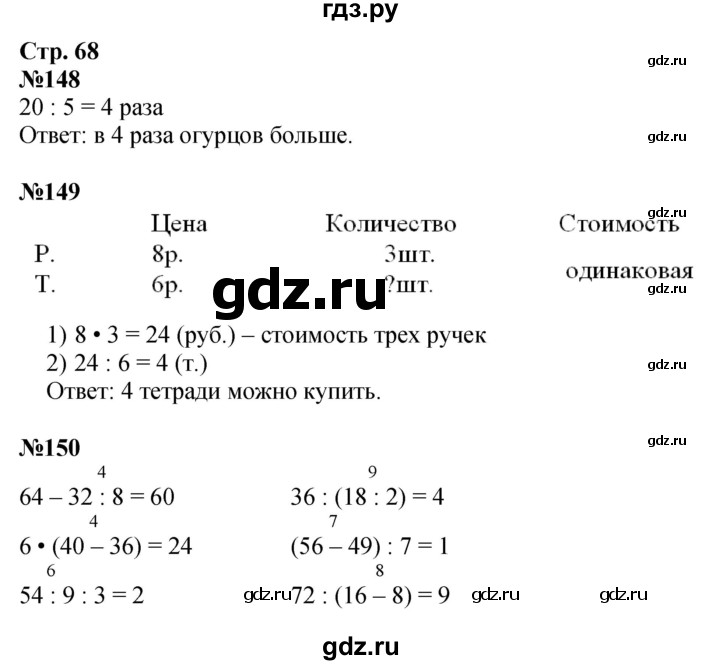 гдз.ру

Стр. 68
№148
20 : 5 = 4 раза
Ответ: в 4 раза огурцов больше.

№149

| | Цена | Количество | Стоимость |
|---|---|---|---|
| Р. | 8р. | 3шт. | одинаковая |
| Т. | 6р. | ?шт. | |

1) 8 • 3 = 24 (руб.) – стоимость трех ручек
2) 24 : 6 = 4 (т.)
Ответ: 4 тетради можно купить.

№150
4
64 – 32 : 8 = 60
4
6 • (40 – 36) = 24
6
54 : 9 : 3 = 2

9
36 : (18 : 2) = 4
7
(56 – 49) : 7 = 1
8
72 : (16 – 8) = 9

gdz.ru